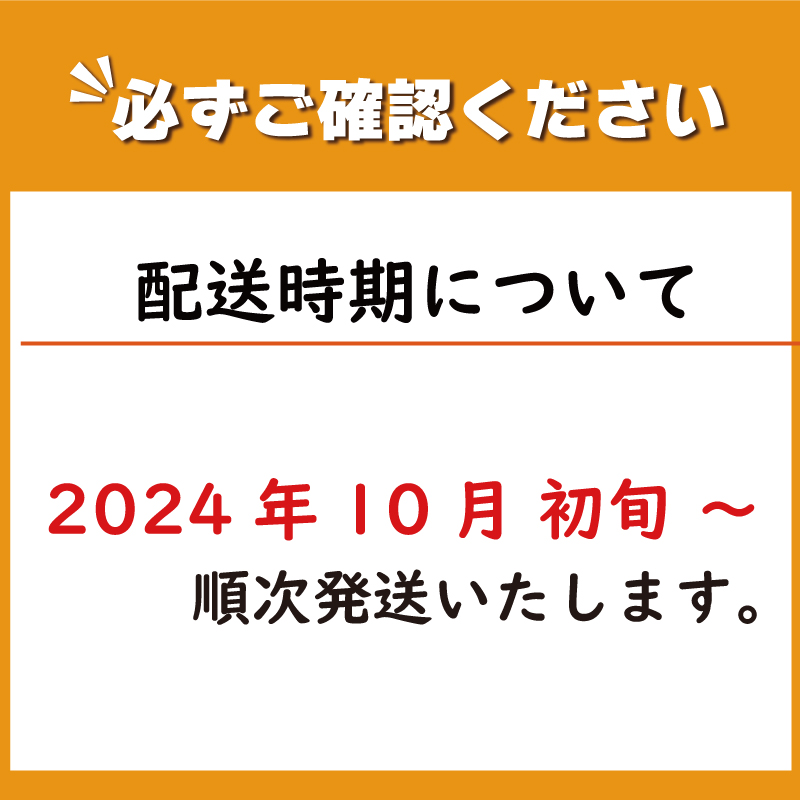 必ずご確認ください

配送時期について

2024 年 10 月 初旬 ～
順次発送いたします。